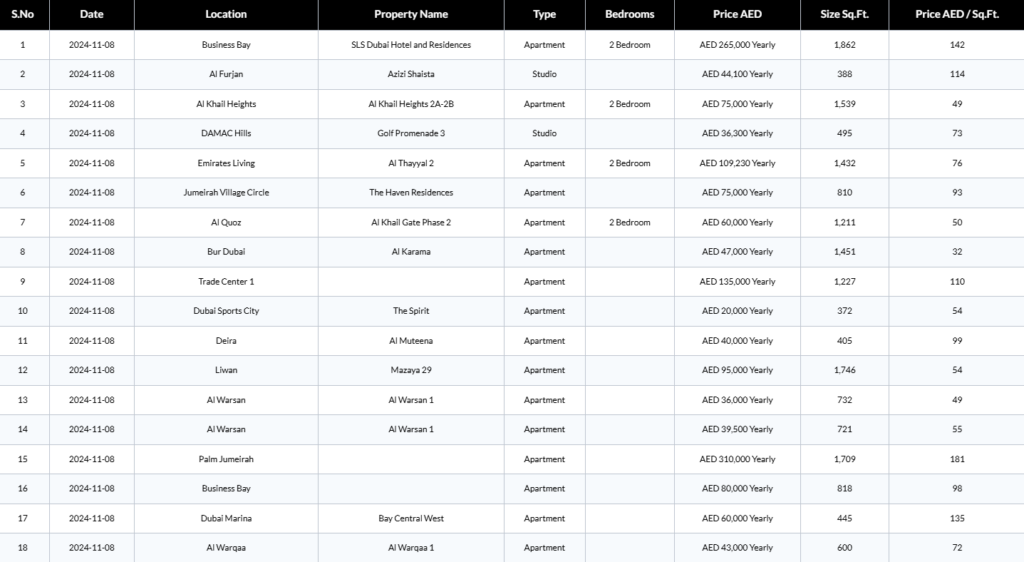 | S.No | Date | Location | Property Name | Type | Bedrooms | Price AED | Size Sq.Ft. | Price AED / Sq.Ft. |
|---|---|---|---|---|---|---|---|---|
| 1 | 2024-11-08 | Business Bay | SLS Dubai Hotel and Residences | Apartment | 2 Bedroom | AED 265,000 Yearly | 1,862 | 142 |
| 2 | 2024-11-08 | Al Furjan | Azizi Shaista | Studio | | AED 44,100 Yearly | 388 | 114 |
| 3 | 2024-11-08 | Al Khail Heights | Al Khail Heights 2A-2B | Apartment | 2 Bedroom | AED 75,000 Yearly | 1,539 | 49 |
| 4 | 2024-11-08 | DAMAC Hills | Golf Promenade 3 | Studio | | AED 36,300 Yearly | 495 | 73 |
| 5 | 2024-11-08 | Emirates Living | Al Thayyal 2 | Apartment | 2 Bedroom | AED 109,230 Yearly | 1,432 | 76 |
| 6 | 2024-11-08 | Jumeirah Village Circle | The Haven Residences | Apartment | | AED 75,000 Yearly | 810 | 93 |
| 7 | 2024-11-08 | Al Quoz | Al Khail Gate Phase 2 | Apartment | 2 Bedroom | AED 60,000 Yearly | 1,211 | 50 |
| 8 | 2024-11-08 | Bur Dubai | Al Karama | Apartment | | AED 47,000 Yearly | 1,451 | 32 |
| 9 | 2024-11-08 | Trade Center 1 | | Apartment | | AED 135,000 Yearly | 1,227 | 110 |
| 10 | 2024-11-08 | Dubai Sports City | The Spirit | Apartment | | AED 20,000 Yearly | 372 | 54 |
| 11 | 2024-11-08 | Deira | Al Muteena | Apartment | | AED 40,000 Yearly | 405 | 99 |
| 12 | 2024-11-08 | Liwan | Mazaya 29 | Apartment | | AED 95,000 Yearly | 1,746 | 54 |
| 13 | 2024-11-08 | Al Warsan | Al Warsan 1 | Apartment | | AED 36,000 Yearly | 732 | 49 |
| 14 | 2024-11-08 | Al Warsan | Al Warsan 1 | Apartment | | AED 39,500 Yearly | 721 | 55 |
| 15 | 2024-11-08 | Palm Jumeirah | | Apartment | | AED 310,000 Yearly | 1,709 | 181 |
| 16 | 2024-11-08 | Business Bay | | Apartment | | AED 80,000 Yearly | 818 | 98 |
| 17 | 2024-11-08 | Dubai Marina | Bay Central West | Apartment | | AED 60,000 Yearly | 445 | 135 |
| 18 | 2024-11-08 | Al Warqaa | Al Warqaa 1 | Apartment | | AED 43,000 Yearly | 600 | 72 |